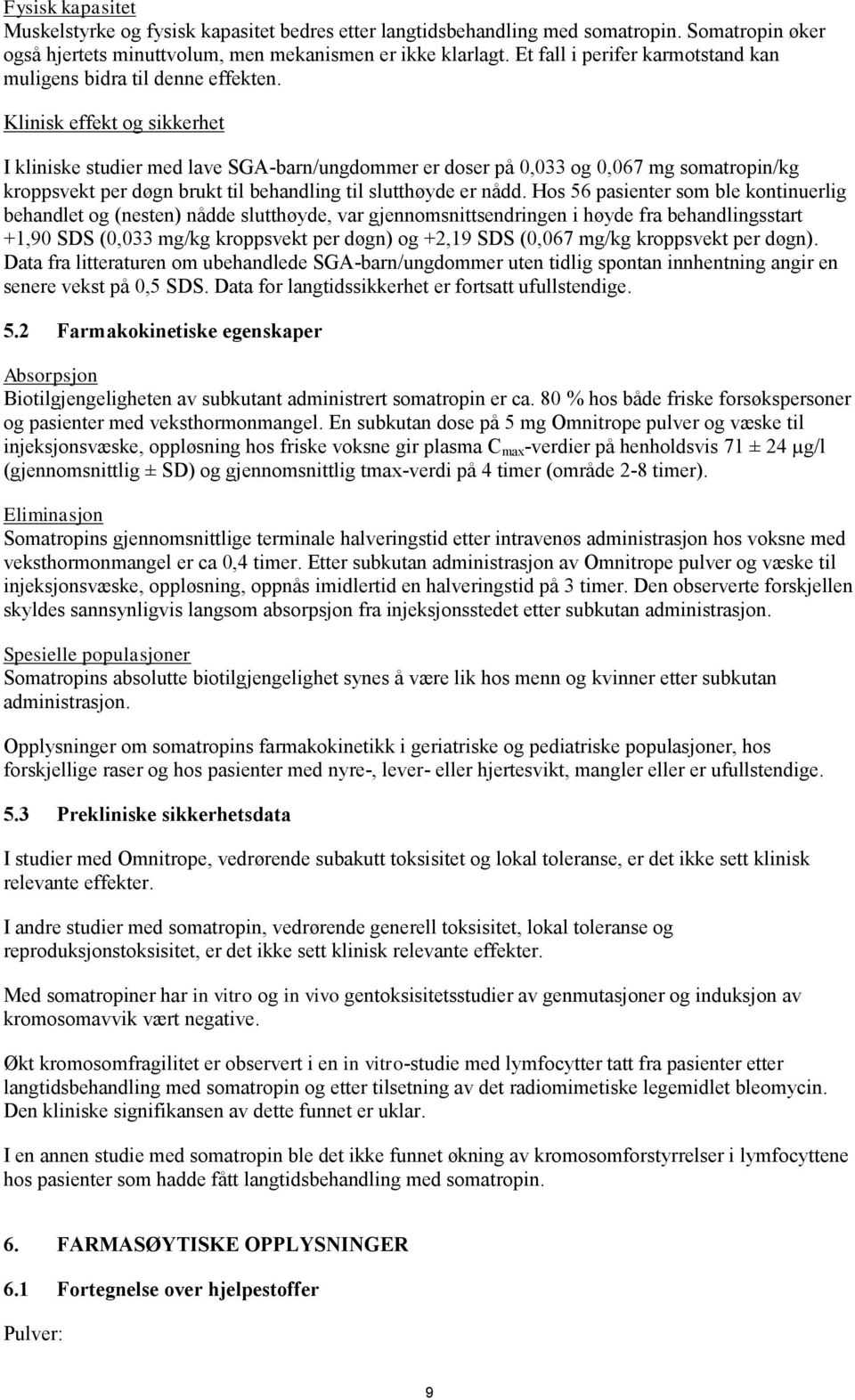 Fysisk kapasitet
Muskelstyrke og fysisk kapasitet bedres etter langtidsbehandling med somatropin. Somatropin øker også hjertets minuttvolum, men mekanismen er ikke klarlagt. Et fall i perifer karmotstand kan muligens bidra til denne effekten.

Klinisk effekt og sikkerhet

I kliniske studier med lave SGA-barn/ungdommer er doser på 0,033 og 0,067 mg somatropin/kg kroppsvekt per døgn brukt til behandling til slutthøyde er nådd. Hos 56 pasienter som ble kontinuerlig behandlet og (nesten) nådde slutthøyde, var gjennomsnittsendringen i høyde fra behandlingsstart +1,90 SDS (0,033 mg/kg kroppsvekt per døgn) og +2,19 SDS (0,067 mg/kg kroppsvekt per døgn). Data fra litteraturen om ubehandlede SGA-barn/ungdommer uten tidlig spontan innhentning angir en senere vekst på 0,5 SDS. Data for langtidssikkerhet er fortsatt ufullstendige.

5.2 Farmakokinetiske egenskaper

Absorpsjon
Biotilgjengeligheten av subkutant administrert somatropin er ca. 80 % hos både friske forsøkspersoner og pasienter med veksthormonmangel. En subkutan dose på 5 mg Omnitrope pulver og væske til injeksjonsvæske, oppløsning hos friske voksne gir plasma $C_{max}$-verdier på henholdsvis 71 ± 24 µg/l (gjennomsnittlig ± SD) og gjennomsnittlig tmax-verdi på 4 timer (område 2-8 timer).

Eliminasjon
Somatropins gjennomsnittlige terminale halveringstid etter intravenøs administrasjon hos voksne med veksthormonmangel er ca 0,4 timer. Etter subkutan administrasjon av Omnitrope pulver og væske til injeksjonsvæske, oppløsning, oppnås imidlertid en halveringstid på 3 timer. Den observerte forskjellen skyldes sannsynligvis langsom absorpsjon fra injeksjonsstedet etter subkutan administrasjon.

Spesielle populasjoner
Somatropins absolutte biotilgjengelighet synes å være lik hos menn og kvinner etter subkutan administrasjon.

Opplysninger om somatropins farmakokinetikk i geriatriske og pediatriske populasjoner, hos forskjellige raser og hos pasienter med nyre-, lever- eller hjertesvikt, mangler eller er ufullstendige.

5.3 Prekliniske sikkerhetsdata

I studier med Omnitrope, vedrørende subakutt toksisitet og lokal toleranse, er det ikke sett klinisk relevante effekter.

I andre studier med somatropin, vedrørende generell toksisitet, lokal toleranse og reproduksjonstoksisitet, er det ikke sett klinisk relevante effekter.

Med somatropiner har in vitro og in vivo gentoksisitetsstudier av genmutasjoner og induksjon av kromosomavvik vært negative.

Økt kromosomfragilitet er observert i en in vitro-studie med lymfocytter tatt fra pasienter etter langtidsbehandling med somatropin og etter tilsetning av det radiomimetiske legemidlet bleomycin. Den kliniske signifikansen av dette funnet er uklar.

I en annen studie med somatropin ble det ikke funnet økning av kromosomforstyrrelser i lymfocyttene hos pasienter som hadde fått langtidsbehandling med somatropin.

6. FARMASØYTISKE OPPLYSNINGER

6.1 Fortegnelse over hjelpestoffer

Pulver:

9